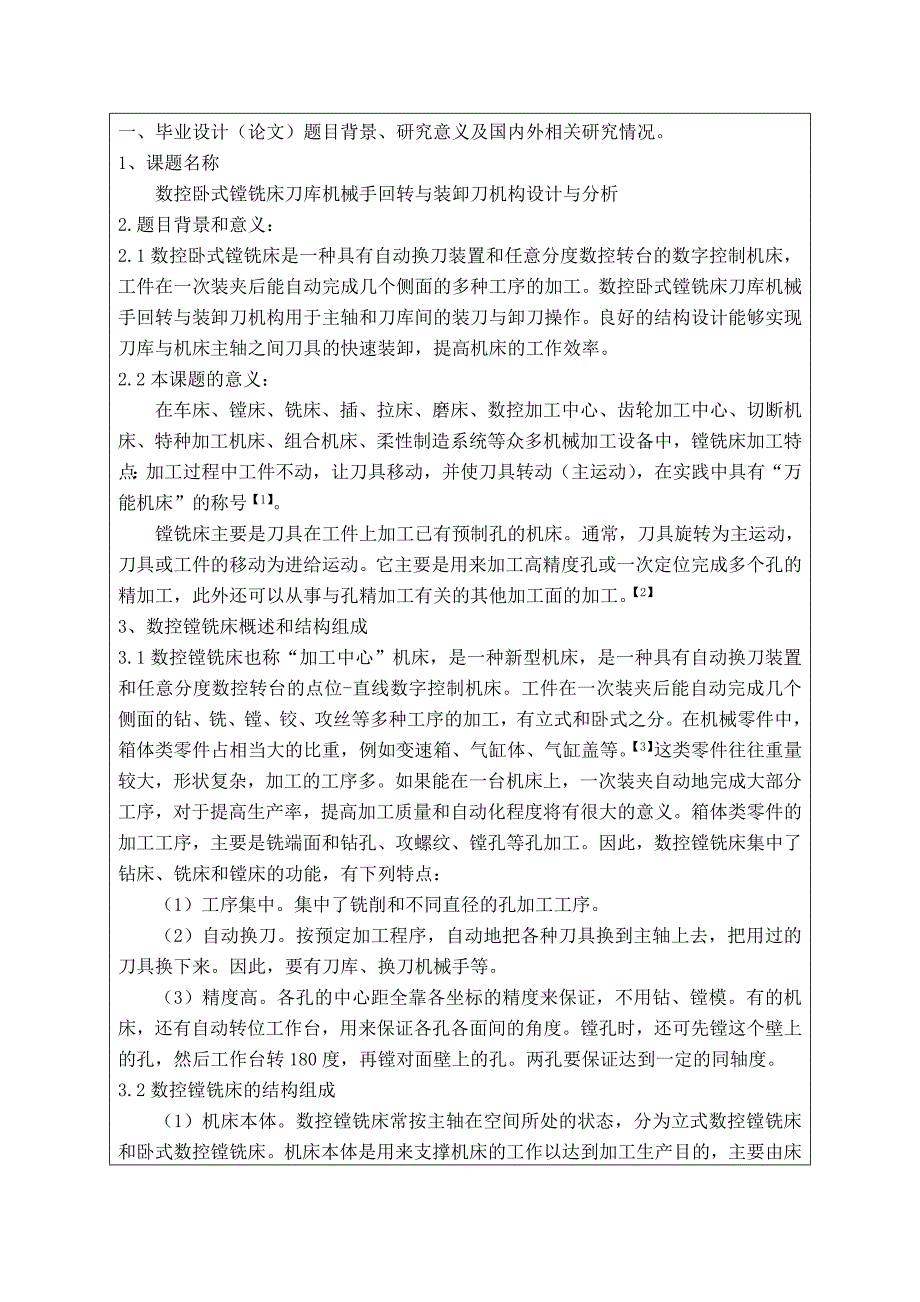 一、毕业设计（论文）题目背景、研究意义及国内外相关研究情况。
1、课题名称
数控卧式镗铣床刀库机械手回转与装卸刀机构设计与分析
2.题目背景和意义：
2.1 数控卧式镗铣床是一种具有自动换刀装置和任意分度数控转台的数字控制机床，工件在一次装夹后能自动完成几个侧面的多种工序的加工。数控卧式镗铣床刀库机械手回转与装卸刀机构用于主轴和刀库间的装刀与卸刀操作。良好的结构设计能够实现刀库与机床主轴之间刀具的快速装卸，提高机床的工作效率。
2.2 本课题的意义：
在车床、镗床、铣床、插、拉床、磨床、数控加工中心、齿轮加工中心、切断机床、特种加工机床、组合机床、柔性制造系统等众多机械加工设备中，镗铣床加工特点：加工过程中工件不动，让刀具移动，并使刀具转动（主运动），在实践中具有“万能机床”的称号【1】。
镗铣床主要是刀具在工件上加工已有预制孔的机床。通常，刀具旋转为主运动，刀具或工件的移动为进给运动。它主要是用来加工高精度孔或一次定位完成多个孔的精加工，此外还可以从事与孔精加工有关的其他加工面的加工。【2】
3、数控镗铣床概述和结构组成
3.1 数控镗铣床也称“加工中心”机床，是一种新型机床，是一种具有自动换刀装置和任意分度数控转台的点位-直线数字控制机床。工件在一次装夹后能自动完成几个侧面的钻、铣、镗、铰、攻丝等多种工序的加工，有立式和卧式之分。在机械零件中，箱体类零件占相当大的比重，例如变速箱、气缸体、气缸盖等。【3】这类零件往往重量较大，形状复杂，加工的工序多。如果能在一台机床上，一次装夹自动地完成大部分工序，对于提高生产率，提高加工质量和自动化程度将有很大的意义。箱体类零件的加工工序，主要是铣端面和钻孔、攻螺纹、镗孔等孔加工。因此，数控镗铣床集中了钻床、铣床和镗床的功能，有下列特点：
（1）工序集中。集中了铣削和不同直径的孔加工工序。
（2）自动换刀。按预定加工程序，自动地把各种刀具换到主轴上去，把用过的刀具换下来。因此，要有刀库、换刀机械手等。
（3）精度高。各孔的中心距全靠各坐标的精度来保证，不用钻、镗模。有的机床，还有自动转位工作台，用来保证各孔各面间的角度。镗孔时，还可先镗这个壁上的孔，然后工作台转 180 度，再镗对面壁上的孔。两孔要保证达到一定的同轴度。
3.2 数控镗铣床的结构组成
（1）机床本体。数控镗铣床常按主轴在空间所处的状态，分为立式数控镗铣床和卧式数控镗铣床。机床本体是用来支撑机床的工作以达到加工生产目的，主要由床